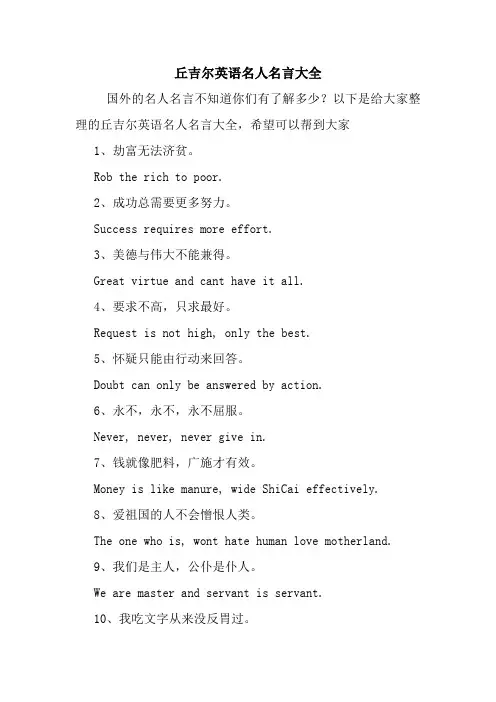 丘吉尔英语名人名言大全

国外的名人名言不知道你们有了解多少？以下是给大家整理的丘吉尔英语名人名言大全，希望可以帮到大家

1、劫富无法济贫。

Rob the rich to poor.

2、成功总需要更多努力。

Success requires more effort.

3、美德与伟大不能兼得。

Great virtue and cant have it all.

4、要求不高，只求最好。

Request is not high, only the best.

5、怀疑只能由行动来回答。

Doubt can only be answered by action.

6、永不，永不，永不屈服。

Never, never, never give in.

7、钱就像肥料，广施才有效。

Money is like manure, wide ShiCai effectively.

8、爱祖国的人不会憎恨人类。

The one who is, wont hate human love motherland.

9、我们是主人，公仆是仆人。

We are master and servant is servant.

10、我吃文字从来没反胃过。